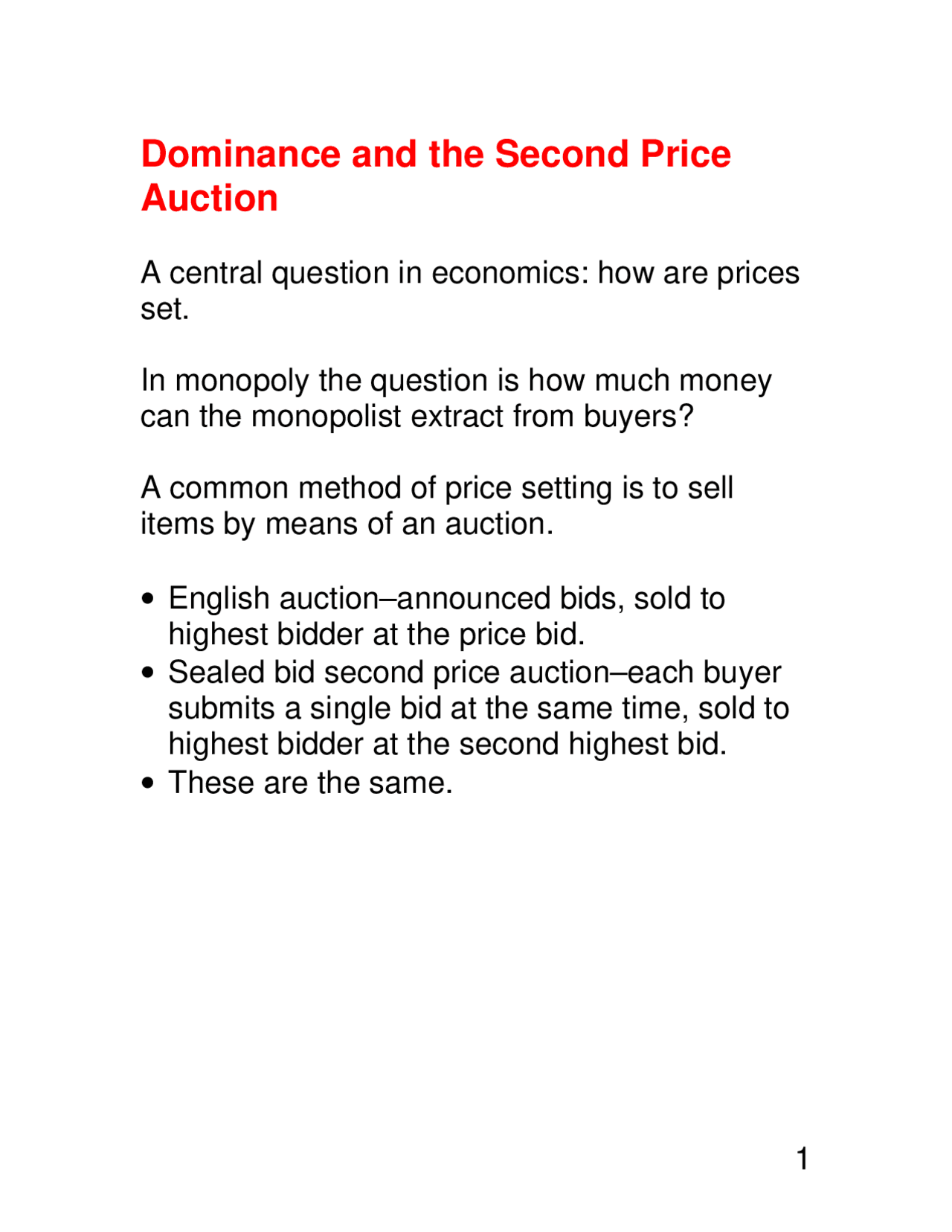 Dominance and the Second Price Auction

A central question in economics: how are prices set.

In monopoly the question is how much money can the monopolist extract from buyers?

A common method of price setting is to sell items by means of an auction.

• English auction–announced bids, sold to highest bidder at the price bid.
• Sealed bid second price auction–each buyer submits a single bid at the same time, sold to highest bidder at the second highest bid.
• These are the same.

1